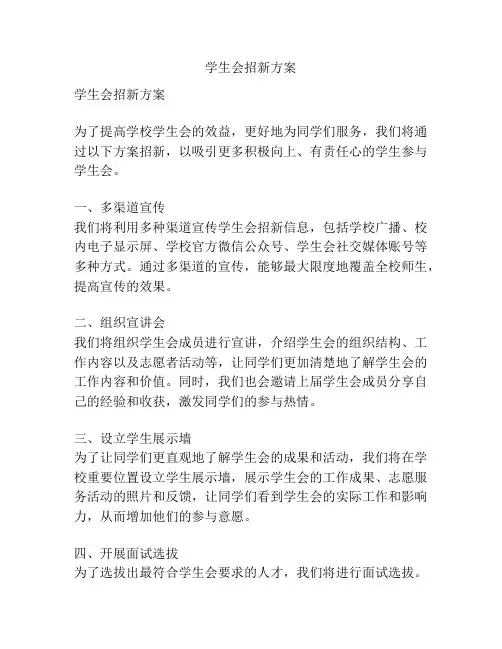 学生会招新方案

学生会招新方案

为了提高学校学生会的效益，更好地为同学们服务，我们将通过以下方案招新，以吸引更多积极向上、有责任心的学生参与学生会。

一、多渠道宣传
我们将利用多种渠道宣传学生会招新信息，包括学校广播、校内电子显示屏、学校官方微信公众号、学生会社交媒体账号等多种方式。通过多渠道的宣传，能够最大限度地覆盖全校师生，提高宣传的效果。

二、组织宣讲会
我们将组织学生会成员进行宣讲，介绍学生会的组织结构、工作内容以及志愿者活动等，让同学们更加清楚地了解学生会的工作内容和价值。同时，我们也会邀请上届学生会成员分享自己的经验和收获，激发同学们的参与热情。

三、设立学生展示墙
为了让同学们更直观地了解学生会的成果和活动，我们将在学校重要位置设立学生展示墙，展示学生会的工作成果、志愿服务活动的照片和反馈，让同学们看到学生会的实际工作和影响力，从而增加他们的参与意愿。

四、开展面试选拔
为了选拔出最符合学生会要求的人才，我们将进行面试选拔。